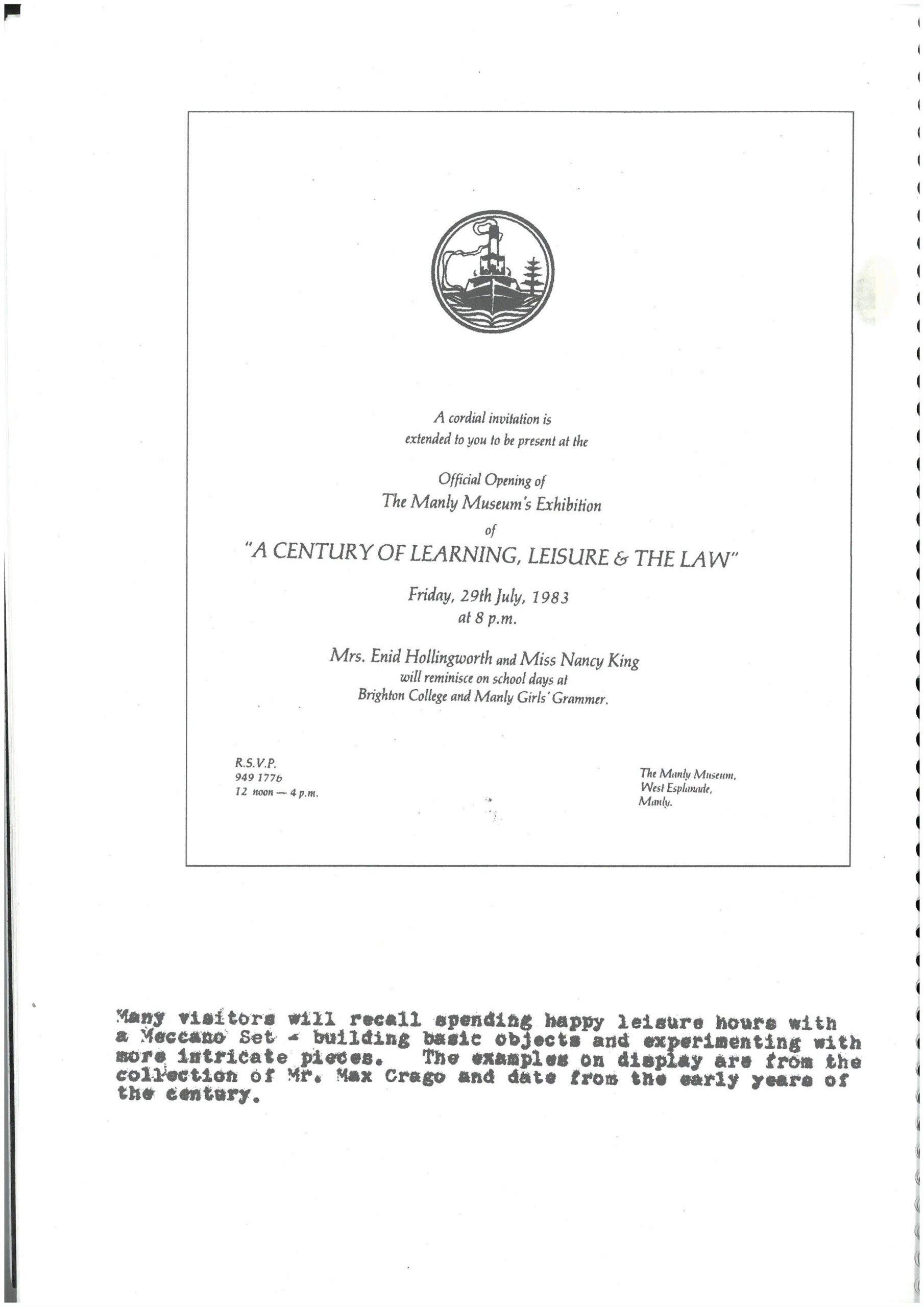 A cordial invitation is extended to you to be present at the

Official Opening of
The Manly Museum's Exhibition
of
"A CENTURY OF LEARNING, LEISURE & THE LAW"

Friday, 29th July, 1983
at 8 p.m.

Mrs. Enid Hollingworth and Miss Nancy King
will reminisce on school days at
Brighton College and Manly Girls' Grammer.

R.S.V.P.
949 1776
12 noon — 4 p.m.

The Manly Museum,
West Esplanade,
Manly.

Many visitors will recall spending happy leisure hours with a Meccano Set - building basic objects and experimenting with more intricate pieces. The examples on display are from the collection of Mr. Max Crago and date from the early years of the century.